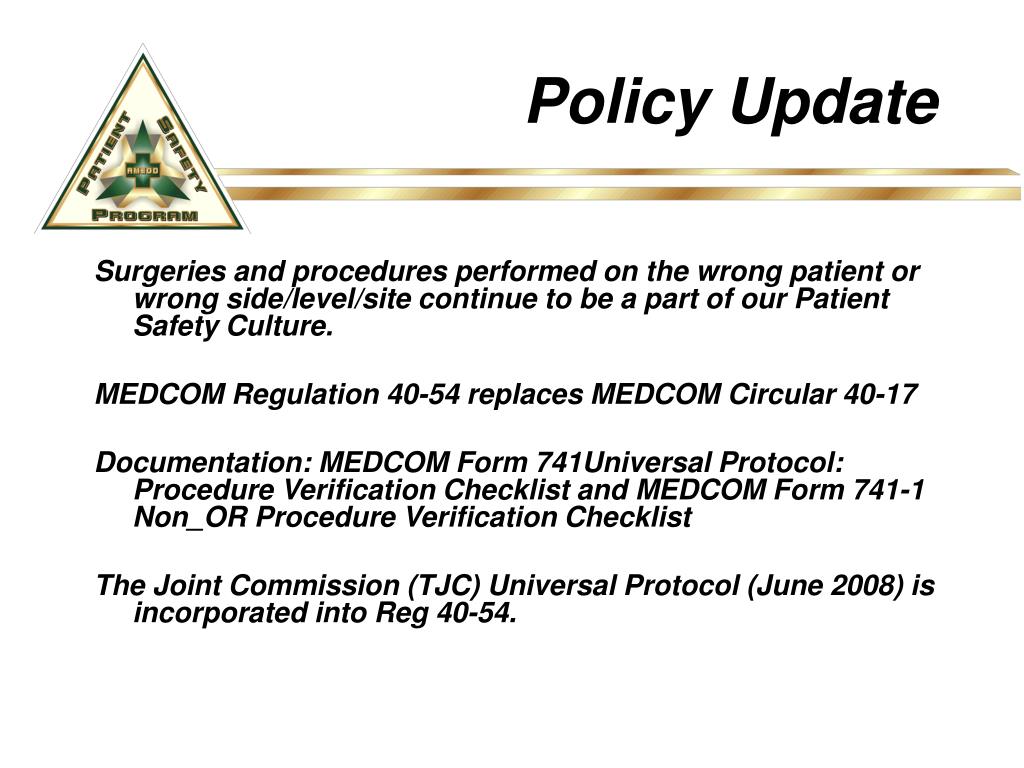 PATIENT SAFETY PROGRAM
AMEDD

Policy Update

Surgeries and procedures performed on the wrong patient or wrong side/level/site continue to be a part of our Patient Safety Culture.

MEDCOM Regulation 40-54 replaces MEDCOM Circular 40-17

Documentation: MEDCOM Form 741Universal Protocol: Procedure Verification Checklist and MEDCOM Form 741-1 Non_OR Procedure Verification Checklist

The Joint Commission (TJC) Universal Protocol (June 2008) is incorporated into Reg 40-54.